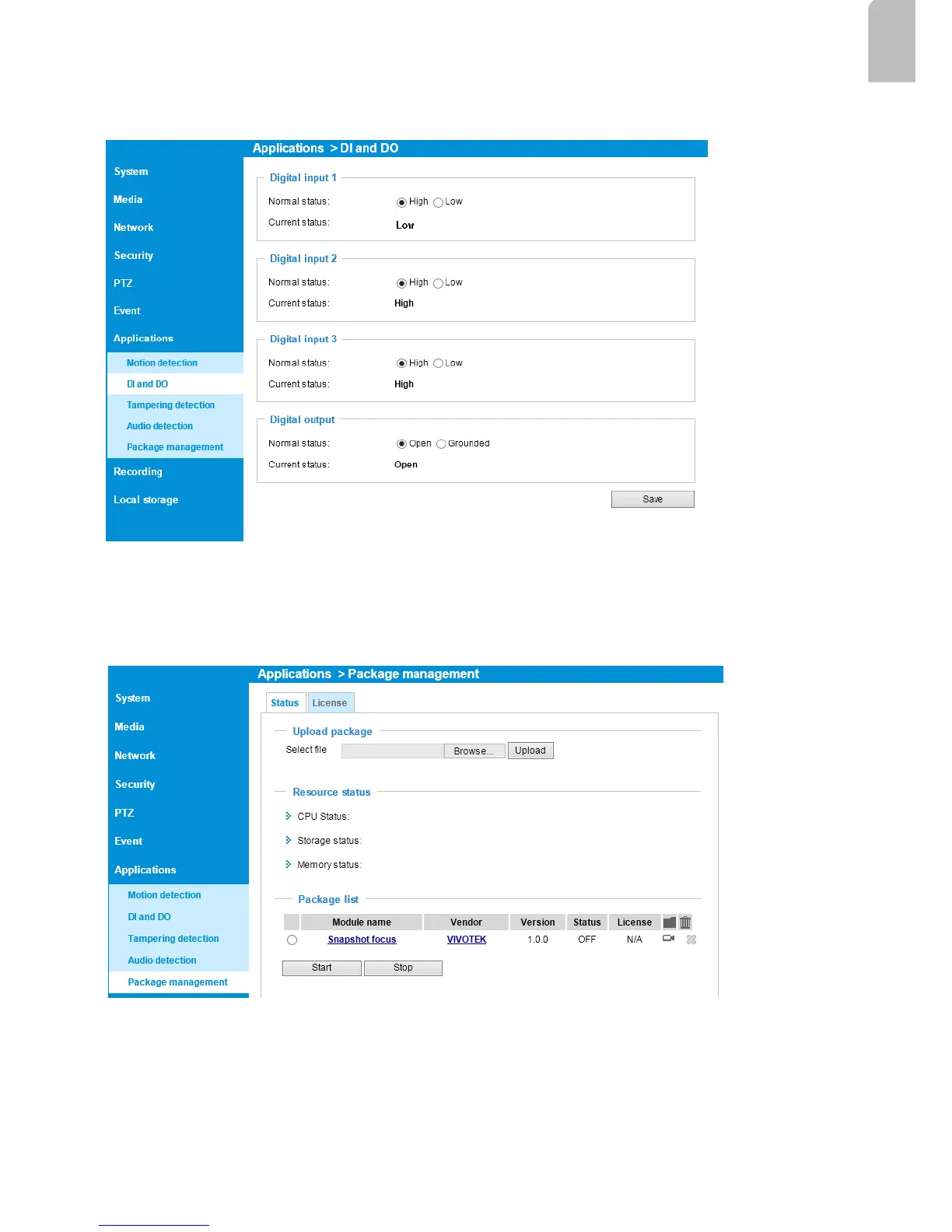 Applications > DI and DO

System
Media
Network
Security
PTZ
Event
Applications
Motion detection
DI and DO
Tampering detection
Audio detection
Package management
Recording
Local storage

Digital input 1
Normal status: High Low
Current status: Low

Digital input 2
Normal status: High Low
Current status: High

Digital input 3
Normal status: High Low
Current status: High

Digital output
Normal status: Open Grounded
Current status: Open

Save

Applications > Package management

System
Media
Network
Security
PTZ
Event
Applications
Motion detection
DI and DO
Tampering detection
Audio detection
Package management

Status License

Upload package
Select file Browse... Upload

Resource status
CPU Status:
Storage status:
Memory status:

Package list

| | Module name | Vendor | Version | Status | License | | |
|---|---|---|---|---|---|---|---|
| | Snapshot focus | VIVOTEK | 1.0.0 | OFF | N/A | | |

Start Stop